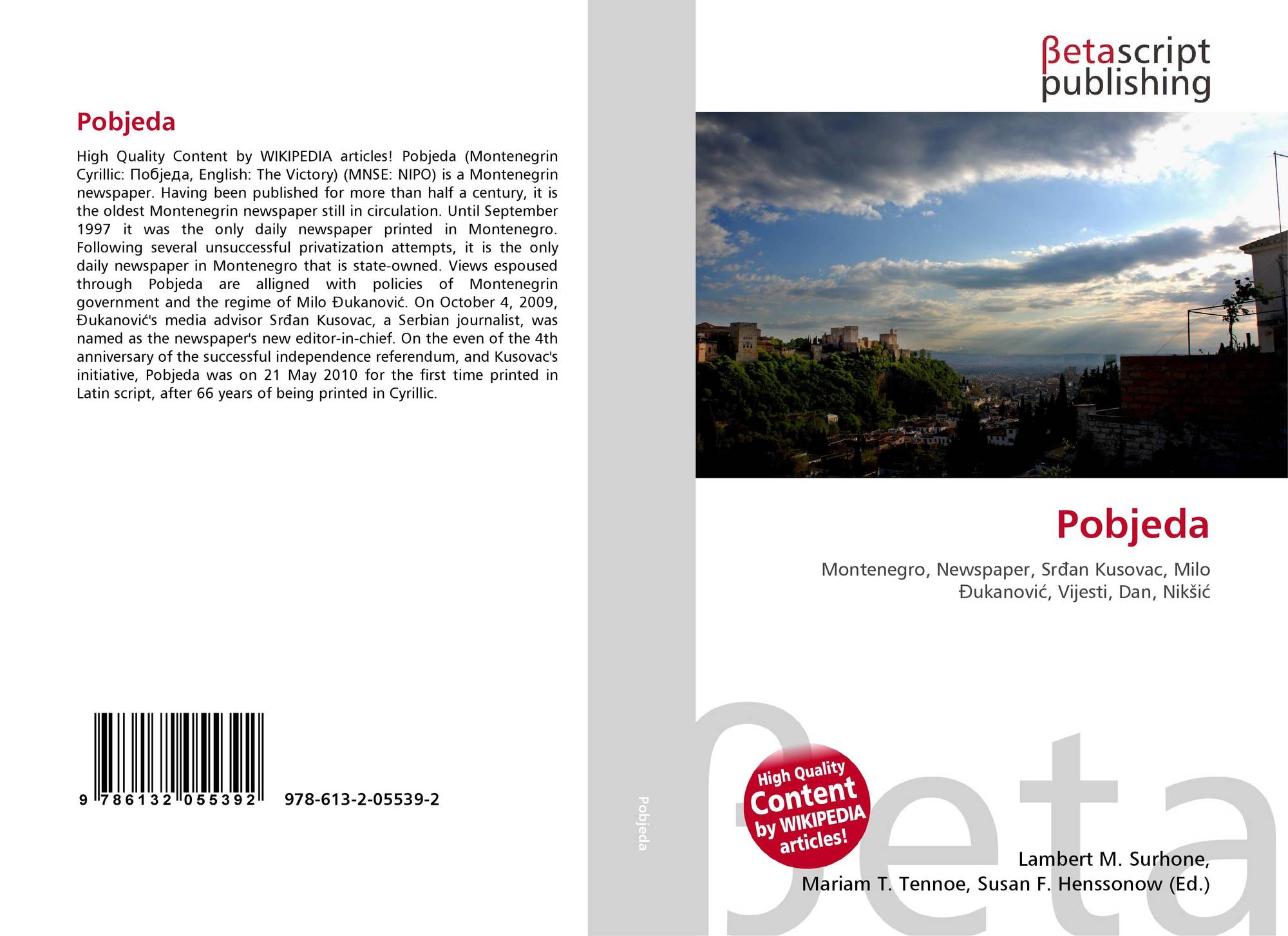 Pobjeda

High Quality Content by WIKIPEDIA articles! Pobjeda (Montenegrin Cyrillic: Побједа, English: The Victory) (MNSE: NIPO) is a Montenegrin newspaper. Having been published for more than half a century, it is the oldest Montenegrin newspaper still in circulation. Until September 1997 it was the only daily newspaper printed in Montenegro. Following several unsuccessful privatization attempts, it is the only daily newspaper in Montenegro that is state-owned. Views espoused through Pobjeda are alligned with policies of Montenegrin government and the regime of Milo Đukanović. On October 4, 2009, Đukanović's media advisor Srđan Kusovac, a Serbian journalist, was named as the newspaper's new editor-in-chief. On the even of the 4th anniversary of the successful independence referendum, and Kusovac's initiative, Pobjeda was on 21 May 2010 for the first time printed in Latin script, after 66 years of being printed in Cyrillic.

9 786132 055392 978-613-2-05539-2

Pobjeda

βetascript publishing

Pobjeda

Montenegro, Newspaper, Srđan Kusovac, Milo Đukanović, Vijesti, Dan, Nikšić

High Quality Content by WIKIPEDIA articles!

βeta

Lambert M. Surhone, Mariam T. Tennoe, Susan F. Henssonow (Ed.)